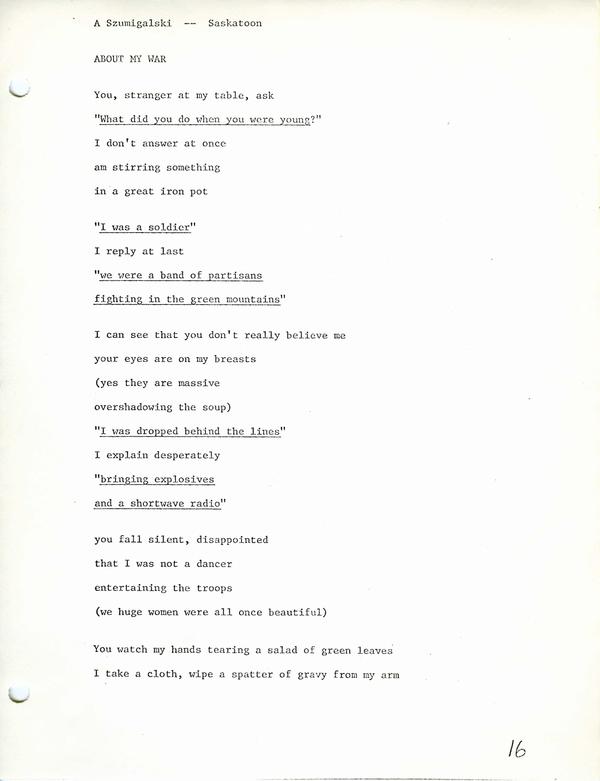 A Szumigalski -- Saskatoon

ABOUT MY WAR

You, stranger at my table, ask
"What did you do when you were young?"
I don't answer at once
am stirring something
in a great iron pot

"I was a soldier"
I reply at last
"we were a band of partisans
fighting in the green mountains"

I can see that you don't really believe me
your eyes are on my breasts
(yes they are massive
overshadowing the soup)
"I was dropped behind the lines"
I explain desperately
"bringing explosives
and a shortwave radio"

you fall silent, disappointed
that I was not a dancer
entertaining the troops
(we huge women were all once beautiful)

You watch my hands tearing a salad of green leaves
I take a cloth, wipe a spatter of gravy from my arm

16